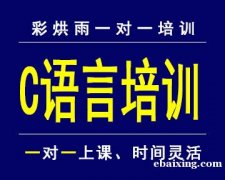 彩烘雨一对一培训

C语言培训

一对一上课、时间灵活

ebaixing.com